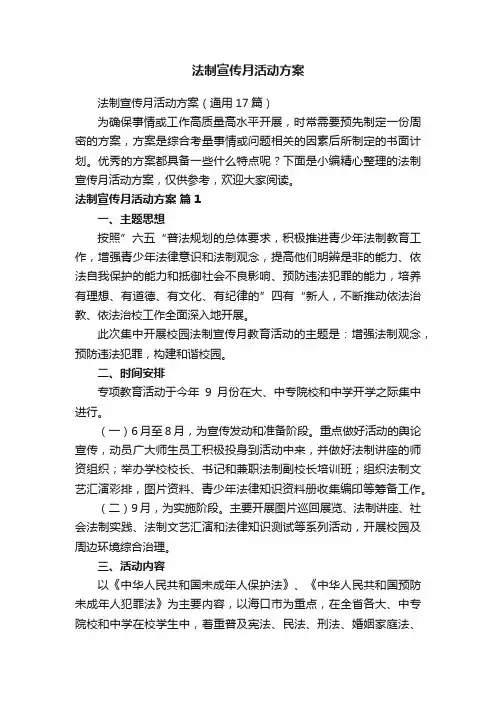 法制宣传月活动方案

法制宣传月活动方案（通用17篇）

为确保事情或工作高质量高水平开展，时常需要预先制定一份周密的方案，方案是综合考量事情或问题相关的因素后所制定的书面计划。优秀的方案都具备一些什么特点呢？下面是小编精心整理的法制宣传月活动方案，仅供参考，欢迎大家阅读。

法制宣传月活动方案 篇1

一、主题思想

按照”六五“普法规划的总体要求，积极推进青少年法制教育工作，增强青少年法律意识和法制观念，提高他们明辨是非的能力、依法自我保护的能力和抵御社会不良影响、预防违法犯罪的能力，培养有理想、有道德、有文化、有纪律的”四有“新人，不断推动依法治教、依法治校工作全面深入地开展。

此次集中开展校园法制宣传月教育活动的主题是：增强法制观念，预防违法犯罪，构建和谐校园。

二、时间安排

专项教育活动于今年 9 月份在大、中专院校和中学开学之际集中进行。

（一）6月至8月，为宣传发动和准备阶段。重点做好活动的舆论宣传，动员广大师生员工积极投身到活动中来，并做好法制讲座的师资组织；举办学校校长、书记和兼职法制副校长培训班；组织法制文艺汇演彩排，图片资料、青少年法律知识资料册收集编印等筹备工作。

（二）9月，为实施阶段。主要开展图片巡回展览、法制讲座、社会法制实践、法制文艺汇演和法律知识测试等系列活动，开展校园及周边环境综合治理。

三、活动内容

以《中华人民共和国未成年人保护法》、《中华人民共和国预防未成年人犯罪法》为主要内容，以海口市为重点，在全省各大、中专院校和中学在校学生中，着重普及宪法、民法、刑法、婚姻家庭法、